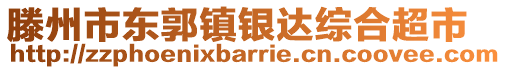 滕州市东郭镇银达综合超市
http://zzphoenixbarrie.cn.coovee.com